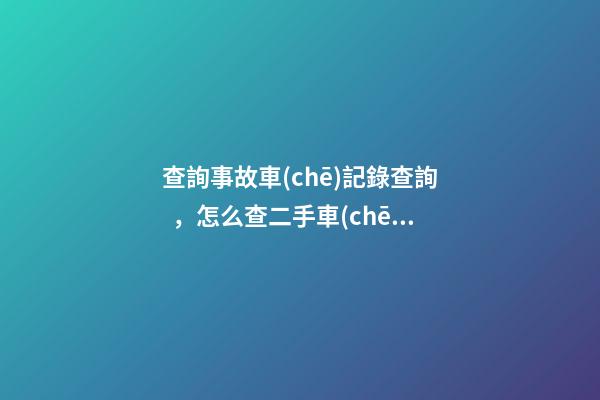 查詢事故車(chē)記錄查詢，怎么查二手車(chē...